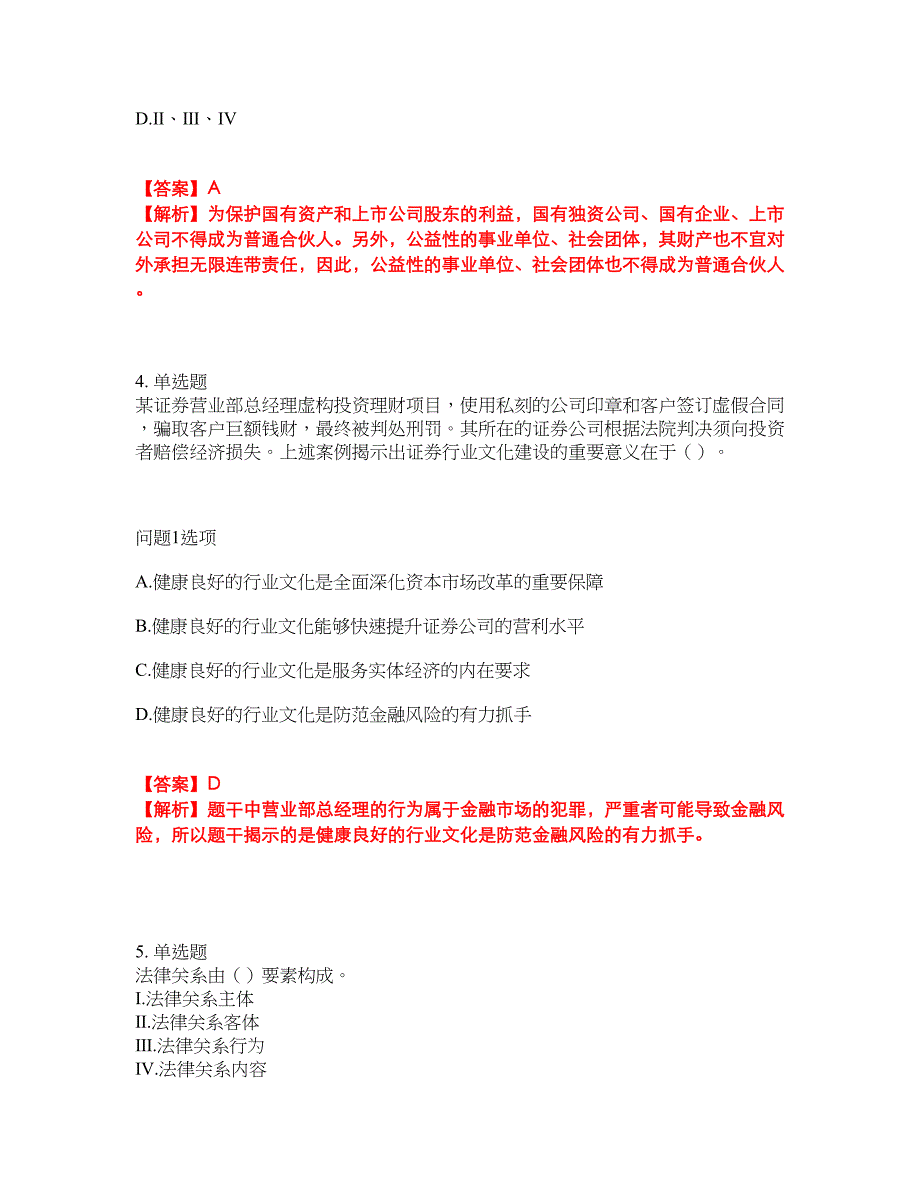 D.II、III、IV

【答案】A
【解析】为保护国有资产和上市公司股东的利益，国有独资公司、国有企业、上市公司不得成为普通合伙人。另外，公益性的事业单位、社会团体，其财产也不宜对外承担无限连带责任，因此，公益性的事业单位、社会团体也不得成为普通合伙人。

4. 单选题
某证券营业部总经理虚构投资理财项目，使用私刻的公司印章和客户签订虚假合同，骗取客户巨额钱财，最终被判处刑罚。其所在的证券公司根据法院判决须向投资者赔偿经济损失。上述案例揭示出证券行业文化建设的重要意义在于（ ）。

问题1选项

A.健康良好的行业文化是全面深化资本市场改革的重要保障

B.健康良好的行业文化能够快速提升证券公司的营利水平

C.健康良好的行业文化是服务实体经济的内在要求

D.健康良好的行业文化是防范金融风险的有力抓手

【答案】D
【解析】题干中营业部总经理的行为属于金融市场的犯罪，严重者可能导致金融风险，所以题干揭示的是健康良好的行业文化是防范金融风险的有力抓手。

5. 单选题
法律关系由（ ）要素构成。
I.法律关系主体
II.法律关系客体
III.法律关系行为
IV.法律关系内容